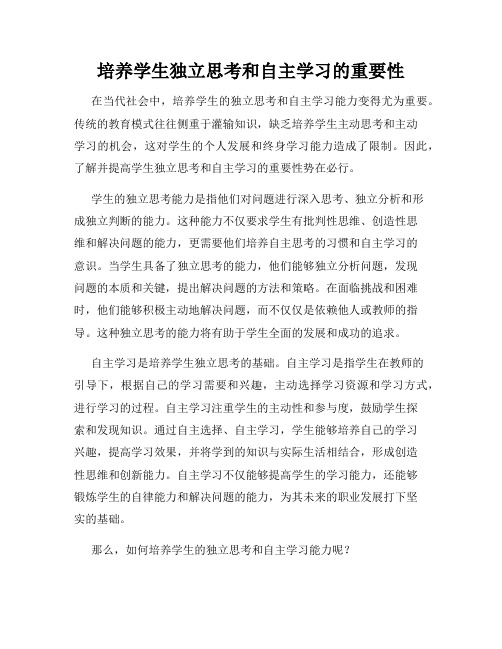 培养学生独立思考和自主学习的重要性

在当代社会中，培养学生的独立思考和自主学习能力变得尤为重要。传统的教育模式往往侧重于灌输知识，缺乏培养学生主动思考和主动学习的机会，这对学生的个人发展和终身学习能力造成了限制。因此，了解并提高学生独立思考和自主学习的重要性势在必行。

学生的独立思考能力是指他们对问题进行深入思考、独立分析和形成独立判断的能力。这种能力不仅要求学生有批判性思维、创造性思维和解决问题的能力，更需要他们培养自主思考的习惯和自主学习的意识。当学生具备了独立思考的能力，他们能够独立分析问题，发现问题的本质和关键，提出解决问题的方法和策略。在面临挑战和困难时，他们能够积极主动地解决问题，而不仅仅是依赖他人或教师的指导。这种独立思考的能力将有助于学生全面的发展和成功的追求。

自主学习是培养学生独立思考的基础。自主学习是指学生在教师的引导下，根据自己的学习需要和兴趣，主动选择学习资源和学习方式，进行学习的过程。自主学习注重学生的主动性和参与度，鼓励学生探索和发现知识。通过自主选择、自主学习，学生能够培养自己的学习兴趣，提高学习效果，并将学到的知识与实际生活相结合，形成创造性思维和创新能力。自主学习不仅能够提高学生的学习能力，还能够锻炼学生的自律能力和解决问题的能力，为其未来的职业发展打下坚实的基础。

那么，如何培养学生的独立思考和自主学习能力呢？